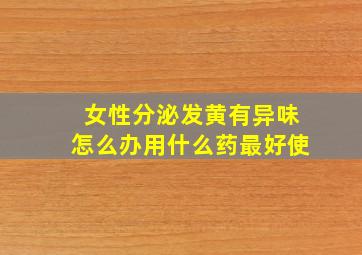 女性分泌发黄有异味
怎么办用什么药最好使